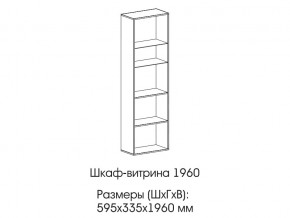 Шкаф-витрина 1960

Размеры (ШхГхВ):
595х335х1960 мм